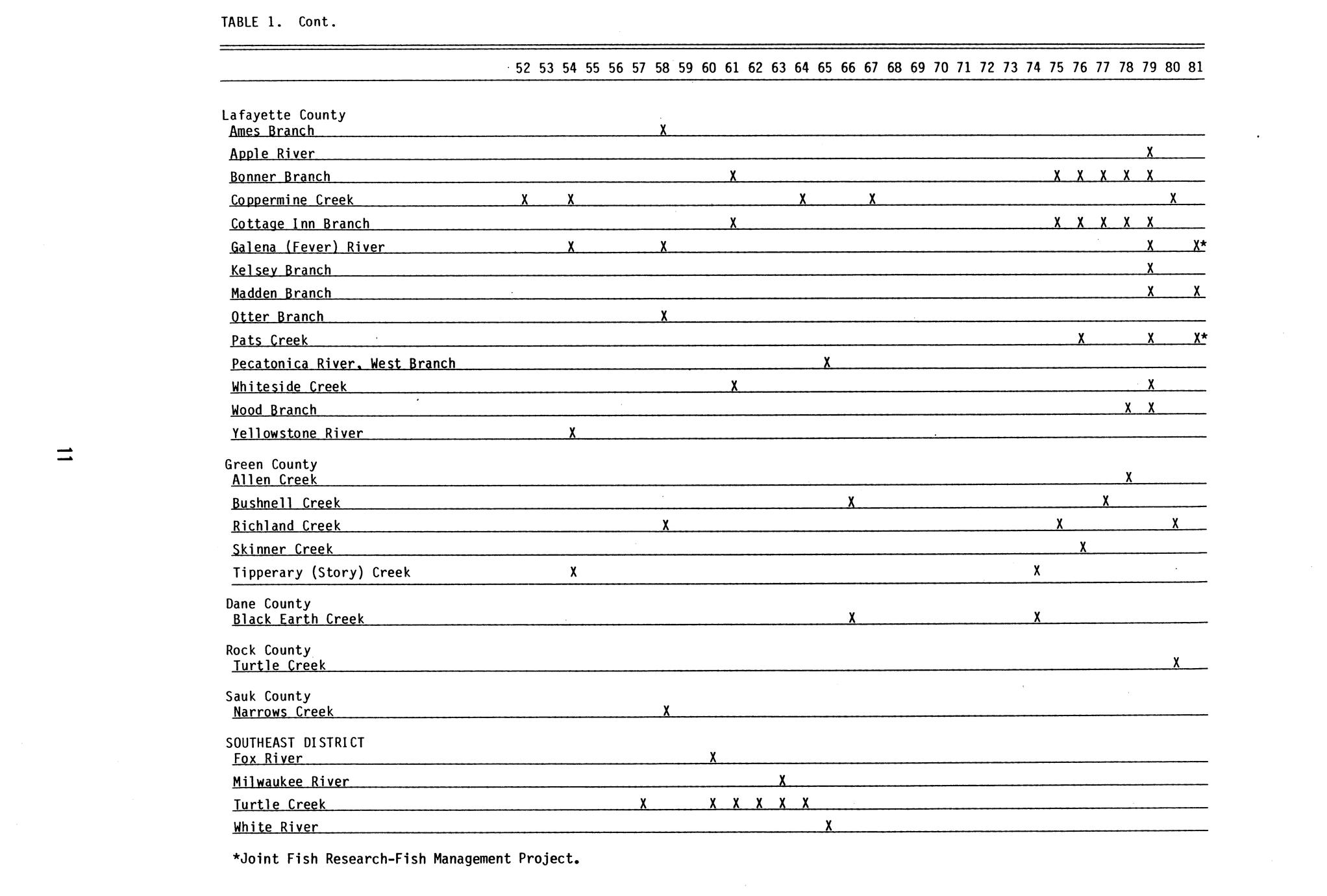 TABLE 1. Cont.

| | 52 | 53 | 54 | 55 | 56 | 57 | 58 | 59 | 60 | 61 | 62 | 63 | 64 | 65 | 66 | 67 | 68 | 69 | 70 | 71 | 72 | 73 | 74 | 75 | 76 | 77 | 78 | 79 | 80 | 81 |
|---|---|---|---|---|---|---|---|---|---|---|---|---|---|---|---|---|---|---|---|---|---|---|---|---|---|---|---|---|---|---|
| Lafayette County | | | | | | | | | | | | | | | | | | | | | | | | | | | | | | |
| Ames Branch | | | | | | | X | | | | | | | | | | | | | | | | | | | | | | | |
| Apple River | | | | | | | | | | | | | | | | | | | | | | | | | | | | X | | |
| Bonner Branch | | | | | | | | | | X | | | | | | | | | | | | | | X | X | X | X | X | | |
| Coppermine Creek | X | | X | | | | | | | | | | X | | | X | | | | | | | | | | | | | X | |
| Cottage Inn Branch | | | | | | | | | | X | | | | | | | | | | | | | | X | X | X | X | X | | |
| Galena (Fever) River | | | X | | | | X | | | | | | | | | | | | | | | | | | | | | X | | X* |
| Kelsey Branch | | | | | | | | | | | | | | | | | | | | | | | | | | | | X | | |
| Madden Branch | | | | | | | | | | | | | | | | | | | | | | | | | | | | X | | X |
| Otter Branch | | | | | | | X | | | | | | | | | | | | | | | | | | | | | | | |
| Pats Creek | | | | | | | | | | | | | | | | | | | | | | | | | X | | | X | | X* |
| Pecatonica River, West Branch | | | | | | | | | | | | | | X | | | | | | | | | | | | | | | | |
| Whiteside Creek | | | | | | | | | | X | | | | | | | | | | | | | | | | | | X | | |
| Wood Branch | | | | | | | | | | | | | | | | | | | | | | | | | | | X | X | | |
| Yellowstone River | | | X | | | | | | | | | | | | | | | | | | | | | | | | | | | |
| Green County | | | | | | | | | | | | | | | | | | | | | | | | | | | | | | |
| Allen Creek | | | | | | | | | | | | | | | | | | | | | | | | | | | X | | | |
| Bushnell Creek | | | | | | | | | | | | | | | X | | | | | | | | | | | X | | | | |
| Richland Creek | | | | | | | X | | | | | | | | | | | | | | | | | X | | | | | X | |
| Skinner Creek | | | | | | | | | | | | | | | | | | | | | | | | | X | | | | | |
| Tipperary (Story) Creek | | | X | | | | | | | | | | | | | | | | | | | | X | | | | | | | |
| Dane County | | | | | | | | | | | | | | | | | | | | | | | | | | | | | | |
| Black Earth Creek | | | | | | | | | | | | | | | X | | | | | | | | X | | | | | | | |
| Rock County | | | | | | | | | | | | | | | | | | | | | | | | | | | | | | |
| Turtle Creek | | | | | | | | | | | | | | | | | | | | | | | | | | | | | X | |
| Sauk County | | | | | | | | | | | | | | | | | | | | | | | | | | | | | | |
| Narrows Creek | | | | | | | X | | | | | | | | | | | | | | | | | | | | | | | |
| SOUTHEAST DISTRICT | | | | | | | | | | | | | | | | | | | | | | | | | | | | | | |
| Fox River | | | | | | | | | X | | | | | | | | | | | | | | | | | | | | | |
| Milwaukee River | | | | | | | | | | | | X | | | | | | | | | | | | | | | | | | |
| Turtle Creek | | | | | | X | | | X | X | X | X | X | | | | | | | | | | | | | | | | | |
| White River | | | | | | | | | | | | | | X | | | | | | | | | | | | | | | | |

*Joint Fish Research-Fish Management Project.

11